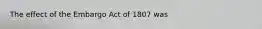 The effect of the Embargo Act of 1807 was